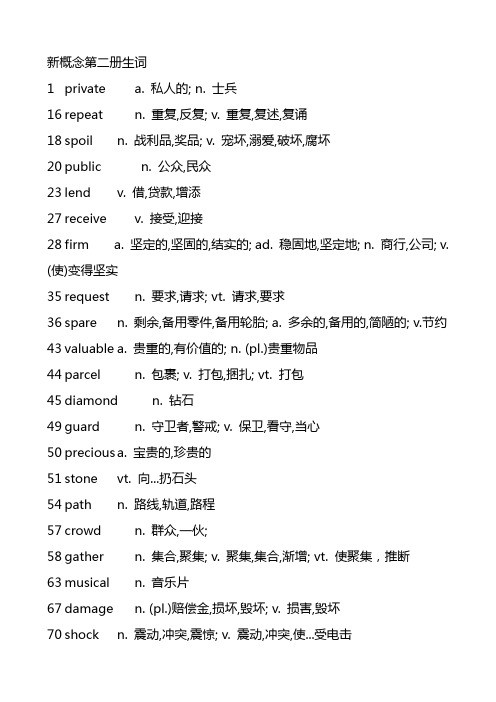 新概念第二册生词

1 private a. 私人的; n. 士兵

16 repeat n. 重复,反复; v. 重复,复述,复诵

18 spoil n. 战利品,奖品; v. 宠坏,溺爱,破坏,腐坏

20 public n. 公众,民众

23 lend v. 借,贷款,增添

27 receive v. 接受,迎接

28 firm a. 坚定的,坚固的,结实的; ad. 稳固地,坚定地; n. 商行,公司; v. (使)变得坚实

35 request n. 要求,请求; vt. 请求,要求

36 spare n. 剩余,备用零件,备用轮胎; a. 多余的,备用的,简陋的; v.节约

43 valuable a. 贵重的,有价值的; n. (pl.)贵重物品

44 parcel n. 包裹; v. 打包,捆扎; vt. 打包

45 diamond n. 钻石

49 guard n. 守卫者,警戒; v. 保卫,看守,当心

50 precious a. 宝贵的,珍贵的

51 stone vt. 向...扔石头

54 path n. 路线,轨道,路程

57 crowd n. 群众,一伙;

58 gather n. 集合,聚集; v. 聚集,集合,渐增; vt. 使聚集，推断

63 musical n. 音乐片

67 damage n. (pl.)赔偿金,损坏,毁坏; v. 损害,毁坏

70 shock n. 震动,冲突,震惊; v. 震动,冲突,使...受电击